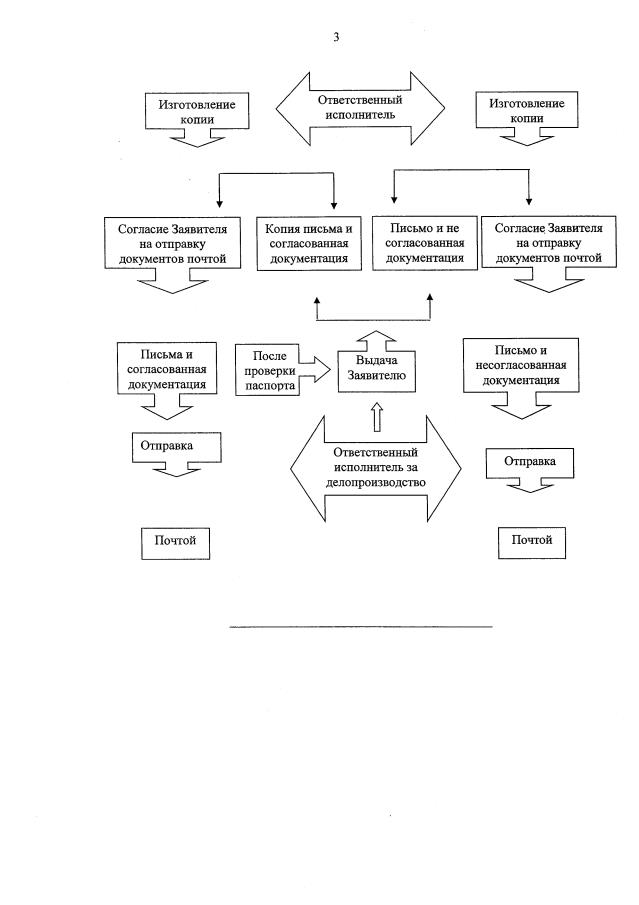 3

Изготовление копии

Ответственный исполнитель

Изготовление копии

Согласие Заявителя на отправку документов почтой

Копия письма и согласованная документация

Письмо и не согласованная документация

Согласие Заявителя на отправку документов почтой

Письма и согласованная документация

После проверки паспорта

Выдача Заявителю

Письмо и несогласованная документация

Отправка

Ответственный исполнитель за делопроизводство

Отправка

Почтой

Почтой